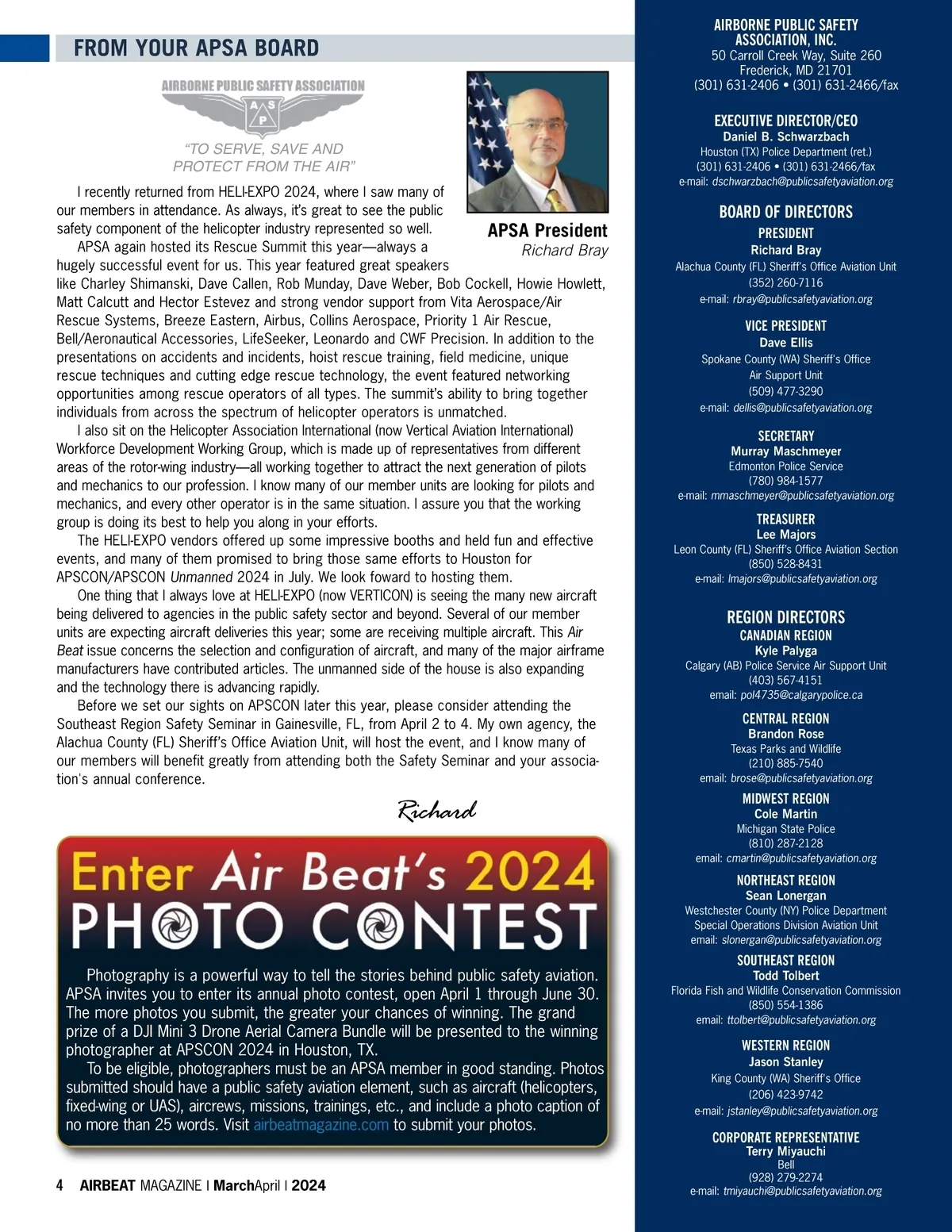 FROM YOUR APSA BOARD

AIRBORNE PUBLIC SAFETY ASSOCIATION

A S P

"TO SERVE, SAVE AND PROTECT FROM THE AIR"

APSA President
Richard Bray

I recently returned from HELI-EXPO 2024, where I saw many of our members in attendance. As always, it's great to see the public safety component of the helicopter industry represented so well.

APSA again hosted its Rescue Summit this year—always a hugely successful event for us. This year featured great speakers like Charley Shimanski, Dave Callen, Rob Munday, Dave Weber, Bob Cockell, Howie Howlett, Matt Calcutt and Hector Estevez and strong vendor support from Vita Aerospace/Air Rescue Systems, Breeze Eastern, Airbus, Collins Aerospace, Priority 1 Air Rescue, Bell/Aeronautical Accessories, LifeSeeker, Leonardo and CWF Precision. In addition to the presentations on accidents and incidents, hoist rescue training, field medicine, unique rescue techniques and cutting edge rescue technology, the event featured networking opportunities among rescue operators of all types. The summit's ability to bring together individuals from across the spectrum of helicopter operators is unmatched.

I also sit on the Helicopter Association International (now Vertical Aviation International) Workforce Development Working Group, which is made up of representatives from different areas of the rotor-wing industry—all working together to attract the next generation of pilots and mechanics to our profession. I know many of our member units are looking for pilots and mechanics, and every other operator is in the same situation. I assure you that the working group is doing its best to help you along in your efforts.

The HELI-EXPO vendors offered up some impressive booths and held fun and effective events, and many of them promised to bring those same efforts to Houston for APSCON/APSCON Unmanned 2024 in July. We look foward to hosting them.

One thing that I always love at HELI-EXPO (now VERTICON) is seeing the many new aircraft being delivered to agencies in the public safety sector and beyond. Several of our member units are expecting aircraft deliveries this year; some are receiving multiple aircraft. This Air Beat issue concerns the selection and configuration of aircraft, and many of the major airframe manufacturers have contributed articles. The unmanned side of the house is also expanding and the technology there is advancing rapidly.

Before we set our sights on APSCON later this year, please consider attending the Southeast Region Safety Seminar in Gainesville, FL, from April 2 to 4. My own agency, the Alachua County (FL) Sheriff's Office Aviation Unit, will host the event, and I know many of our members will benefit greatly from attending both the Safety Seminar and your association's annual conference.

Richard

Enter Air Beat's 2024
PHOTO CONTEST

Photography is a powerful way to tell the stories behind public safety aviation. APSA invites you to enter its annual photo contest, open April 1 through June 30. The more photos you submit, the greater your chances of winning. The grand prize of a DJI Mini 3 Drone Aerial Camera Bundle will be presented to the winning photographer at APSCON 2024 in Houston, TX.

To be eligible, photographers must be an APSA member in good standing. Photos submitted should have a public safety aviation element, such as aircraft (helicopters, fixed-wing or UAS), aircrews, missions, trainings, etc., and include a photo caption of no more than 25 words. Visit airbeatmagazine.com to submit your photos.

4 AIRBEAT MAGAZINE | MarchApril | 2024

AIRBORNE PUBLIC SAFETY ASSOCIATION, INC.
50 Carroll Creek Way, Suite 260
Frederick, MD 21701
(301) 631-2406 • (301) 631-2466/fax

EXECUTIVE DIRECTOR/CEO
Daniel B. Schwarzbach
Houston (TX) Police Department (ret.)
(301) 631-2406 • (301) 631-2466/fax
e-mail: dschwarzbach@publicsafetyaviation.org

BOARD OF DIRECTORS

PRESIDENT
Richard Bray
Alachua County (FL) Sheriff's Office Aviation Unit
(352) 260-7116
e-mail: rbray@publicsafetyaviation.org

VICE PRESIDENT
Dave Ellis
Spokane County (WA) Sheriff's Office
Air Support Unit
(509) 477-3290
e-mail: dellis@publicsafetyaviation.org

SECRETARY
Murray Maschmeyer
Edmonton Police Service
(780) 984-1577
e-mail: mmaschmeyer@publicsafetyaviation.org

TREASURER
Lee Majors
Leon County (FL) Sheriff's Office Aviation Section
(850) 528-8431
e-mail: lmajors@publicsafetyaviation.org

REGION DIRECTORS

CANADIAN REGION
Kyle Palyga
Calgary (AB) Police Service Air Support Unit
(403) 567-4151
email: pol4735@calgarypolice.ca

CENTRAL REGION
Brandon Rose
Texas Parks and Wildlife
(210) 885-7540
email: brose@publicsafetyaviation.org

MIDWEST REGION
Cole Martin
Michigan State Police
(810) 287-2128
email: cmartin@publicsafetyaviation.org

NORTHEAST REGION
Sean Lonergan
Westchester County (NY) Police Department
Special Operations Division Aviation Unit
email: slonergan@publicsafetyaviation.org

SOUTHEAST REGION
Todd Tolbert
Florida Fish and Wildlife Conservation Commission
(850) 554-1386
email: ttolbert@publicsafetyaviation.org

WESTERN REGION
Jason Stanley
King County (WA) Sheriff's Office
(206) 423-9742
e-mail: jstanley@publicsafetyaviation.org

CORPORATE REPRESENTATIVE
Terry Miyauchi
Bell
(928) 279-2274
e-mail: tmiyauchi@publicsafetyaviation.org